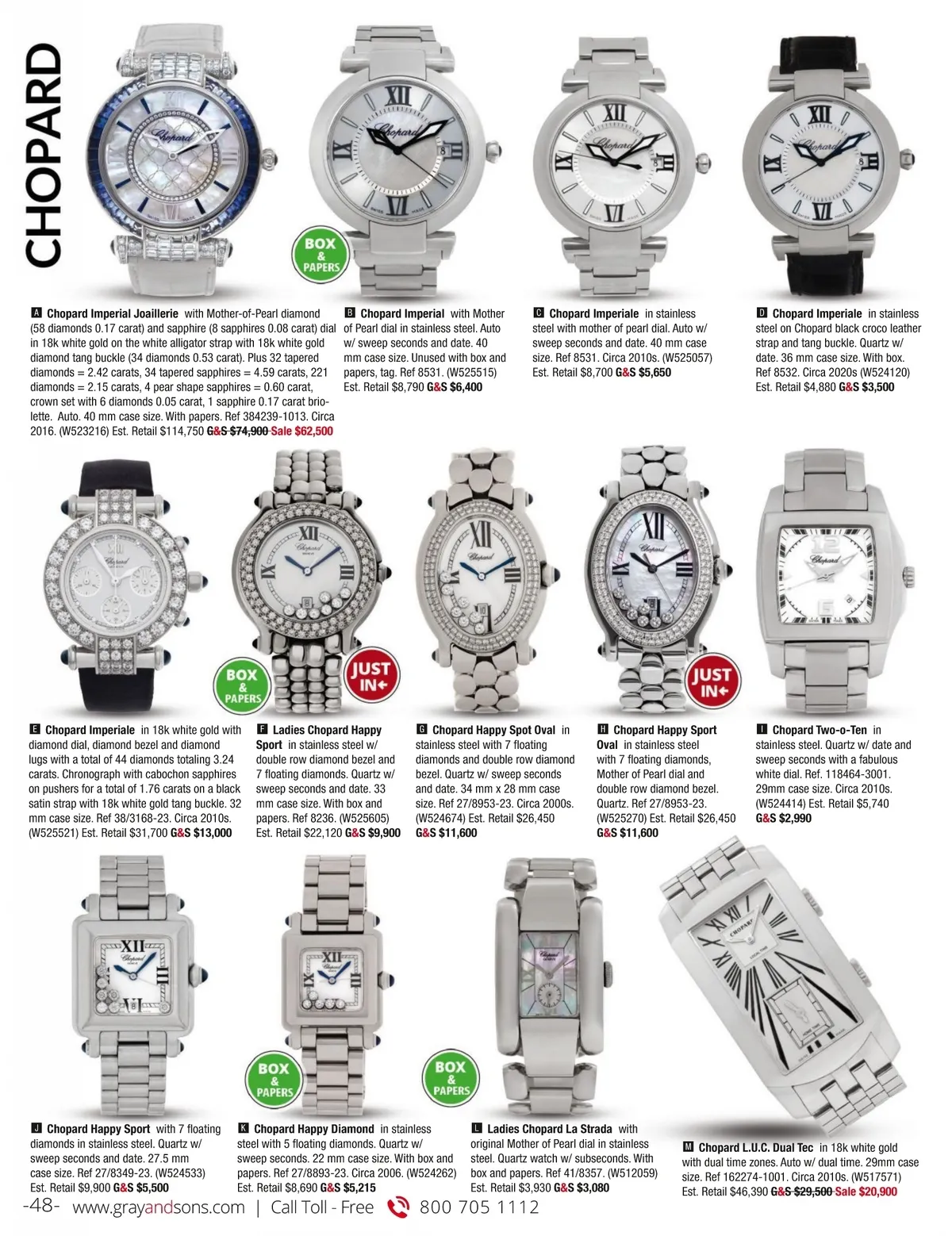 CHOPARD

BOX & PAPERS

A Chopard Imperial Joaillerie with Mother-of-Pearl diamond (58 diamonds 0.17 carat) and sapphire (8 sapphires 0.08 carat) dial in 18k white gold on the white alligator strap with 18k white gold diamond tang buckle (34 diamonds 0.53 carat). Plus 32 tapered diamonds = 2.42 carats, 34 tapered sapphires = 4.59 carats, 221 diamonds = 2.15 carats, 4 pear shape sapphires = 0.60 carat, crown set with 6 diamonds 0.05 carat, 1 sapphire 0.17 carat briolette. Auto. 40 mm case size. With papers. Ref 384239-1013. Circa 2016. (W523216) Est. Retail $114,750 G&S $74,900 Sale $62,500

B Chopard Imperial with Mother of Pearl dial in stainless steel. Auto w/ sweep seconds and date. 40 mm case size. Unused with box and papers, tag. Ref 8531. (W525515) Est. Retail $8,790 G&S $6,400

C Chopard Imperiale in stainless steel with mother of pearl dial. Auto w/ sweep seconds and date. 40 mm case size. Ref 8531. Circa 2010s. (W525057) Est. Retail $8,700 G&S $5,650

D Chopard Imperiale in stainless steel on Chopard black croco leather strap and tang buckle. Quartz w/ date. 36 mm case size. With box. Ref 8532. Circa 2020s (W524120) Est. Retail $4,880 G&S $3,500

BOX & PAPERS

JUST IN

JUST IN

E Chopard Imperiale in 18k white gold with diamond dial, diamond bezel and diamond lugs with a total of 44 diamonds totaling 3.24 carats. Chronograph with cabochon sapphires on pushers for a total of 1.76 carats on a black satin strap with 18k white gold tang buckle. 32 mm case size. Ref 38/3168-23. Circa 2010s. (W525521) Est. Retail $31,700 G&S $13,000

F Ladies Chopard Happy Sport in stainless steel w/ double row diamond bezel and 7 floating diamonds. Quartz w/ sweep seconds and date. 33 mm case size. With box and papers. Ref 8236. (W525605) Est. Retail $22,120 G&S $9,900

G Chopard Happy Spot Oval in stainless steel with 7 floating diamonds and double row diamond bezel. Quartz w/ sweep seconds and date. 34 mm x 28 mm case size. Ref 27/8953-23. Circa 2000s. (W524674) Est. Retail $26,450 G&S $11,600

H Chopard Happy Sport Oval in stainless steel with 7 floating diamonds, Mother of Pearl dial and double row diamond bezel. Quartz. Ref 27/8953-23. (W525270) Est. Retail $26,450 G&S $11,600

I Chopard Two-o-Ten in stainless steel. Quartz w/ date and sweep seconds with a fabulous white dial. Ref. 118464-3001. 29mm case size. Circa 2010s. (W524414) Est. Retail $5,740 G&S $2,990

BOX & PAPERS

BOX & PAPERS

J Chopard Happy Sport with 7 floating diamonds in stainless steel. Quartz w/ sweep seconds and date. 27.5 mm case size. Ref 27/8349-23. (W524533) Est. Retail $9,900 G&S $5,500

K Chopard Happy Diamond in stainless steel with 5 floating diamonds. Quartz w/ sweep seconds. 22 mm case size. With box and papers. Ref 27/8893-23. Circa 2006. (W524262) Est. Retail $8,690 G&S $5,215

L Ladies Chopard La Strada with original Mother of Pearl dial in stainless steel. Quartz watch w/ subseconds. With box and papers. Ref 41/8357. (W512059) Est. Retail $3,930 G&S $3,080

M Chopard L.U.C. Dual Tec in 18k white gold with dual time zones. Auto w/ dual time. 29mm case size. Ref 162274-1001. Circa 2010s. (W517571) Est. Retail $46,390 G&S $29,500 Sale $20,900

-48- www.grayandsons.com | Call Toll - Free 800 705 1112